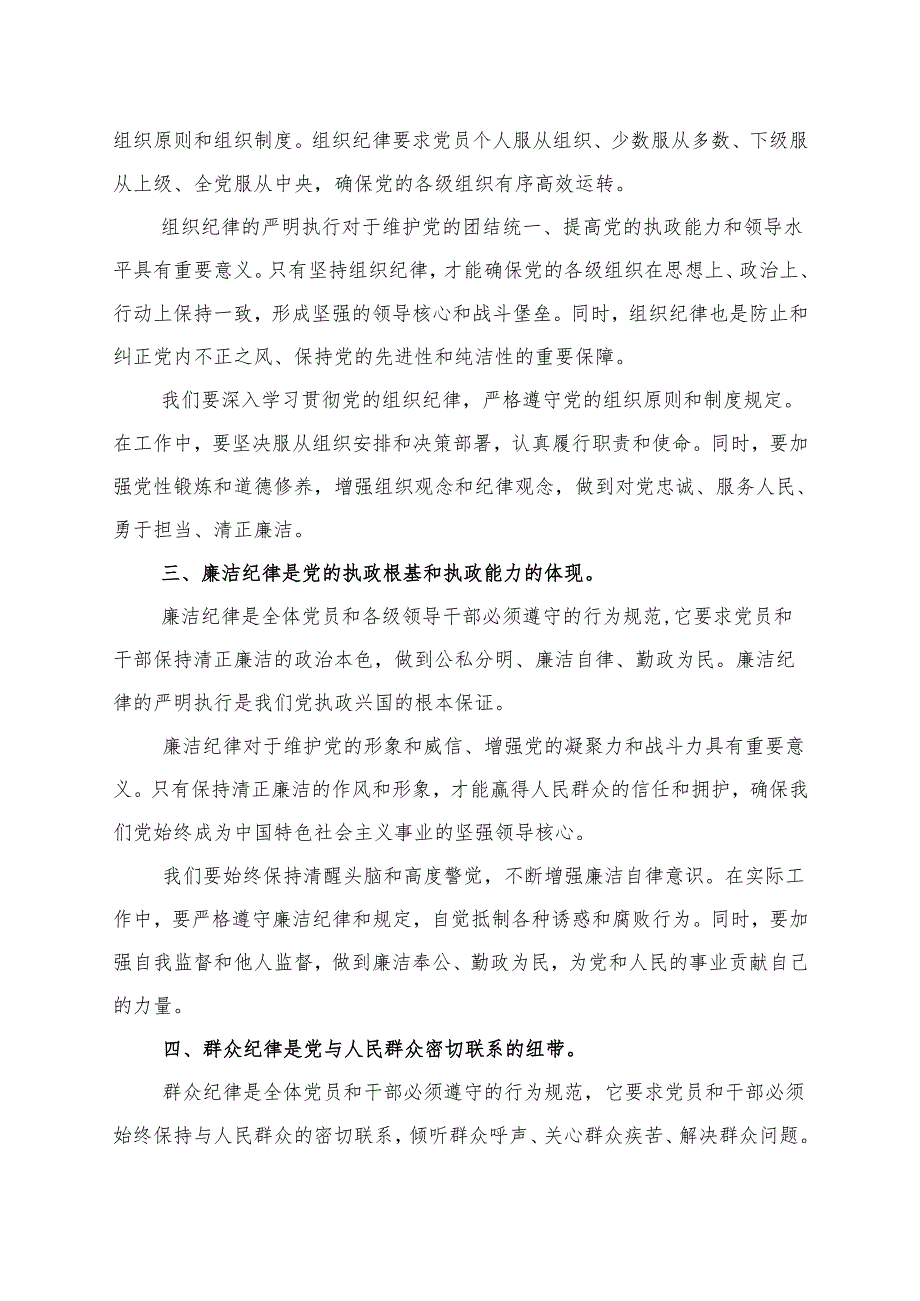 组织原则和组织制度。组织纪律要求党员个人服从组织、少数服从多数、下级服从上级、全党服从中央，确保党的各级组织有序高效运转。

组织纪律的严明执行对于维护党的团结统一、提高党的执政能力和领导水平具有重要意义。只有坚持组织纪律，才能确保党的各级组织在思想上、政治上、行动上保持一致，形成坚强的领导核心和战斗堡垒。同时，组织纪律也是防止和纠正党内不正之风、保持党的先进性和纯洁性的重要保障。

我们要深入学习贯彻党的组织纪律，严格遵守党的组织原则和制度规定。在工作中，要坚决服从组织安排和决策部署，认真履行职责和使命。同时，要加强党性锻炼和道德修养，增强组织观念和纪律观念，做到对党忠诚、服务人民、勇于担当、清正廉洁。

三、廉洁纪律是党的执政根基和执政能力的体现。

廉洁纪律是全体党员和各级领导干部必须遵守的行为规范，它要求党员和干部保持清正廉洁的政治本色，做到公私分明、廉洁自律、勤政为民。廉洁纪律的严明执行是我们党执政兴国的根本保证。

廉洁纪律对于维护党的形象和威信、增强党的凝聚力和战斗力具有重要意义。只有保持清正廉洁的作风和形象，才能赢得人民群众的信任和拥护，确保我们党始终成为中国特色社会主义事业的坚强领导核心。

我们要始终保持清醒头脑和高度警觉，不断增强廉洁自律意识。在实际工作中，要严格遵守廉洁纪律和规定，自觉抵制各种诱惑和腐败行为。同时，要加强自我监督和他人监督，做到廉洁奉公、勤政为民，为党和人民的事业贡献自己的力量。

四、群众纪律是党与人民群众密切联系的纽带。

群众纪律是全体党员和干部必须遵守的行为规范，它要求党员和干部必须始终保持与人民群众的密切联系，倾听群众呼声、关心群众疾苦、解决群众问题。